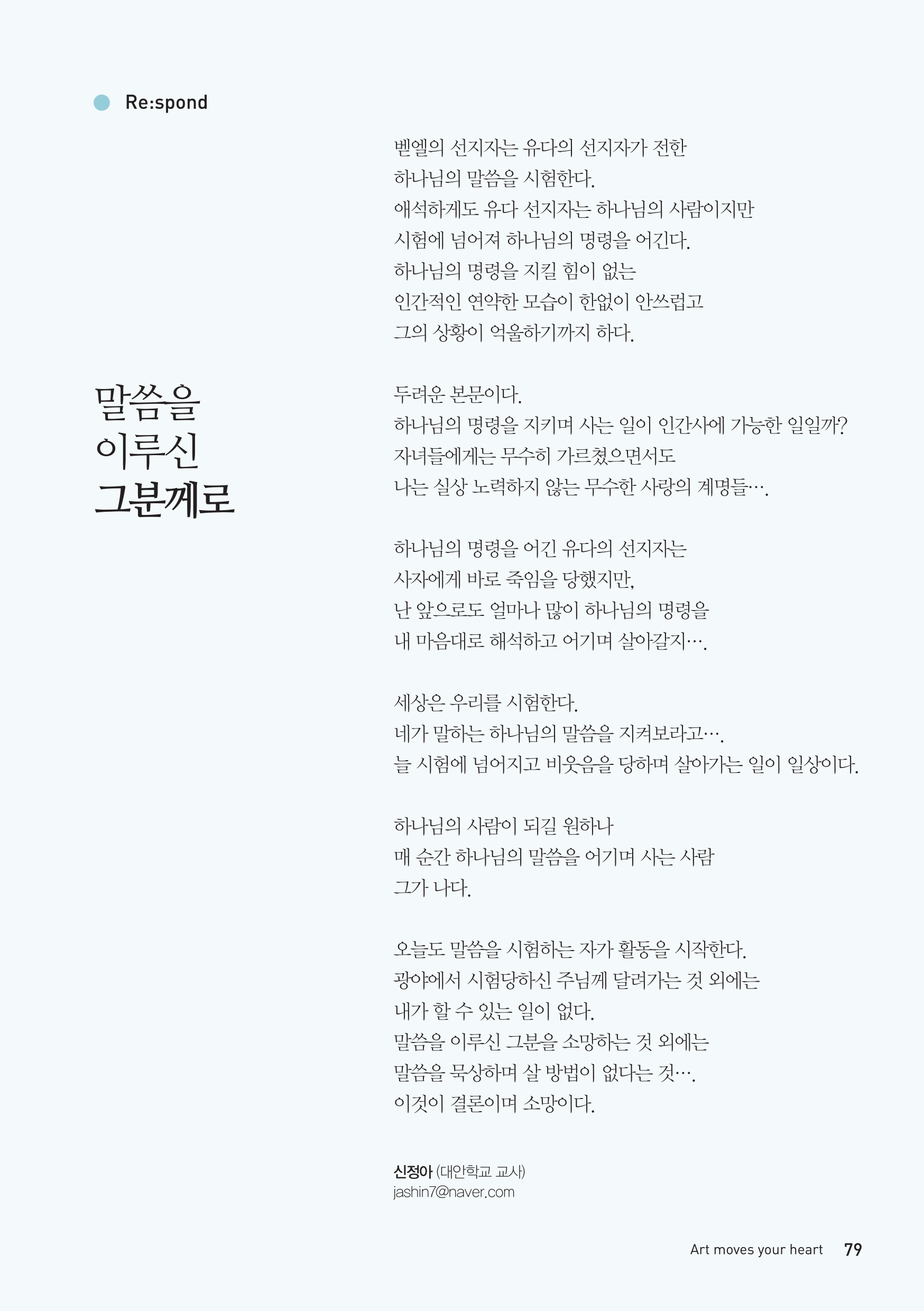 Re:spond

말씀을
이루신
그분께로

벧엘의 선지자는 유다의 선지자가 전한
하나님의 말씀을 시험한다.
애석하게도 유다 선지자는 하나님의 사람이지만
시험에 넘어져 하나님의 명령을 어긴다.
하나님의 명령을 지킬 힘이 없는
인간적인 연약한 모습이 한없이 안쓰럽고
그의 상황이 억울하기까지 하다.

두려운 본문이다.
하나님의 명령을 지키며 사는 일이 인간사에 가능한 일일까?
자녀들에게는 무수히 가르쳤으면서도
나는 실상 노력하지 않는 무수한 사랑의 계명들….

하나님의 명령을 어긴 유다의 선지자는
사자에게 바로 죽임을 당했지만,
난 앞으로도 얼마나 많이 하나님의 명령을
내 마음대로 해석하고 어기며 살아갈지….

세상은 우리를 시험한다.
네가 말하는 하나님의 말씀을 지켜보라고….
늘 시험에 넘어지고 비웃음을 당하며 살아가는 일이 일상이다.

하나님의 사람이 되길 원하나
매 순간 하나님의 말씀을 어기며 사는 사람
그가 나다.

오늘도 말씀을 시험하는 자가 활동을 시작한다.
광야에서 시험당하신 주님께 달려가는 것 외에는
내가 할 수 있는 일이 없다.
말씀을 이루신 그분을 소망하는 것 외에는
말씀을 묵상하며 살 방법이 없다는 것….
이것이 결론이며 소망이다.

신정아 (대안학교 교사)
jashin7@naver.com

Art moves your heart 79